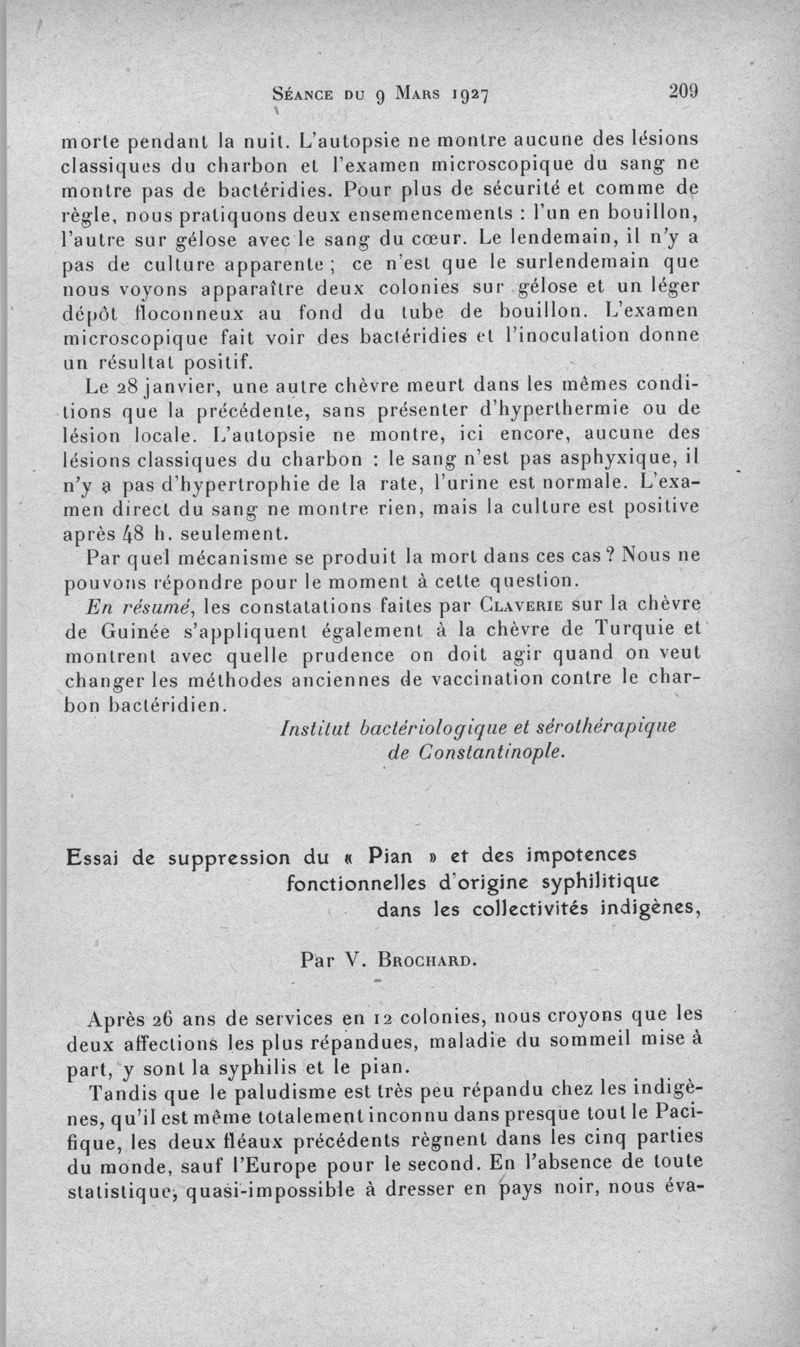 Séance du 9 Mars 1927 209

morte pendant la nuit. L'autopsie ne montre aucune des lésions classiques du charbon et l'examen microscopique du sang ne montre pas de bactéridies. Pour plus de sécurité et comme de règle, nous pratiquons deux ensemencements : l'un en bouillon, l'autre sur gélose avec le sang du cœur. Le lendemain, il n'y a pas de culture apparente ; ce n'est que le surlendemain que nous voyons apparaître deux colonies sur gélose et un léger dépôt floconneux au fond du tube de bouillon. L'examen microscopique fait voir des bactéridies et l'inoculation donne un résultat positif.

Le 28 janvier, une autre chèvre meurt dans les mêmes conditions que la précédente, sans présenter d'hyperthermie ou de lésion locale. L'autopsie ne montre, ici encore, aucune des lésions classiques du charbon : le sang n'est pas asphyxique, il n'y a pas d'hypertrophie de la rate, l'urine est normale. L'examen direct du sang ne montre rien, mais la culture est positive après 48 h. seulement.

Par quel mécanisme se produit la mort dans ces cas ? Nous ne pouvons répondre pour le moment à cette question.

En résumé, les constatations faites par Claverie sur la chèvre de Guinée s'appliquent également à la chèvre de Turquie et montrent avec quelle prudence on doit agir quand on veut changer les méthodes anciennes de vaccination contre le charbon bactéridien.

Institut bactériologique et sérothérapique de Constantinople.

Essai de suppression du « Pian » et des impotences fonctionnelles d'origine syphilitique dans les collectivités indigènes,

Par V. Brochard.

Après 26 ans de services en 12 colonies, nous croyons que les deux affections les plus répandues, maladie du sommeil mise à part, y sont la syphilis et le pian.

Tandis que le paludisme est très peu répandu chez les indigènes, qu'il est même totalement inconnu dans presque tout le Pacifique, les deux fléaux précédents règnent dans les cinq parties du monde, sauf l'Europe pour le second. En l'absence de toute statistique, quasi-impossible à dresser en pays noir, nous éva-